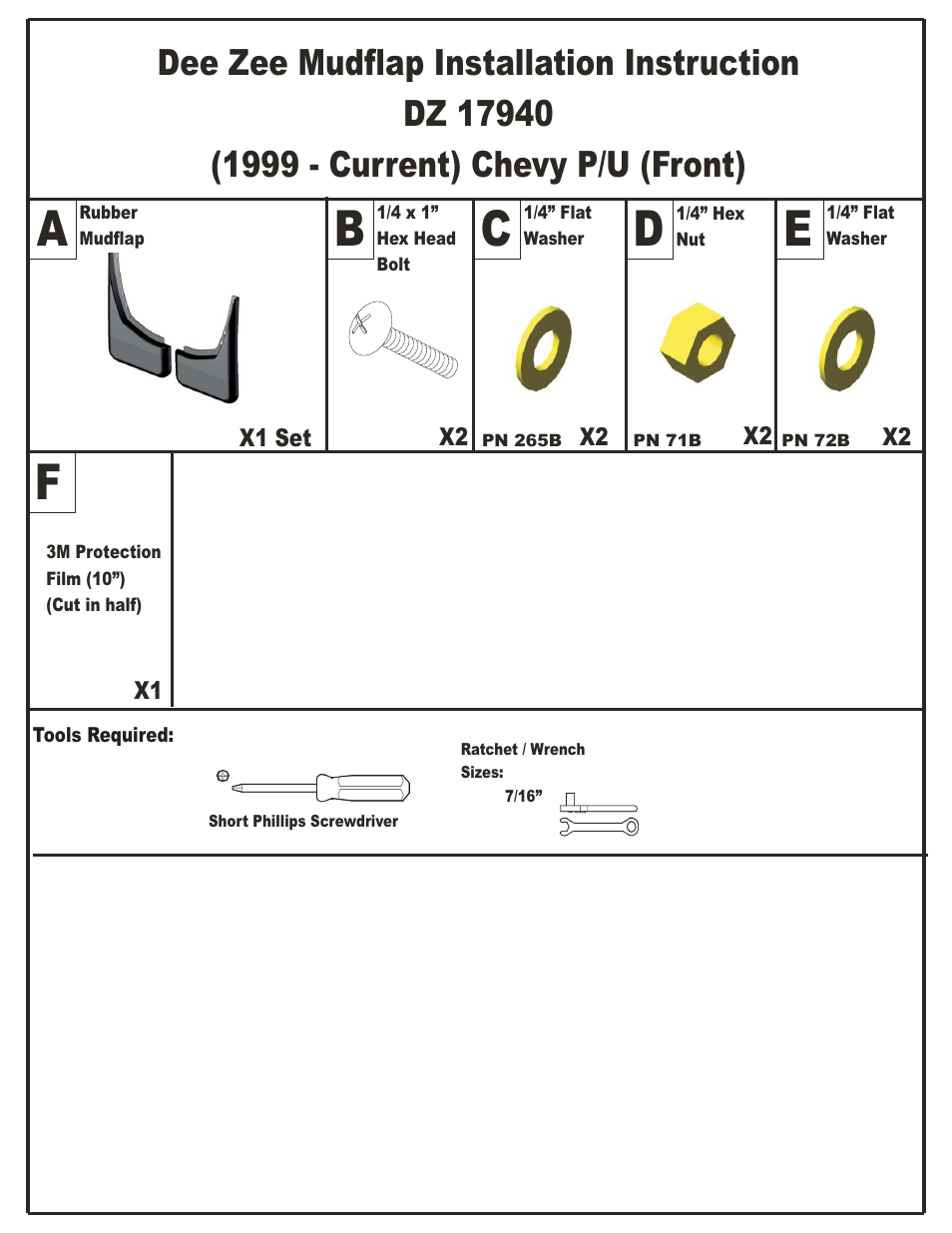 Dee Zee Mudflap Installation Instruction
DZ 17940
(1999 - Current) Chevy P/U (Front)

A Rubber Mudflap
X1 Set

B 1/4 x 1” Hex Head Bolt
X2

C 1/4” Flat Washer
PN 265B X2

D 1/4” Hex Nut
PN 71B X2

E 1/4” Flat Washer
PN 72B X2

F
3M Protection Film (10”) (Cut in half)
X1

Tools Required:

Short Phillips Screwdriver

Ratchet / Wrench
Sizes:
7/16”